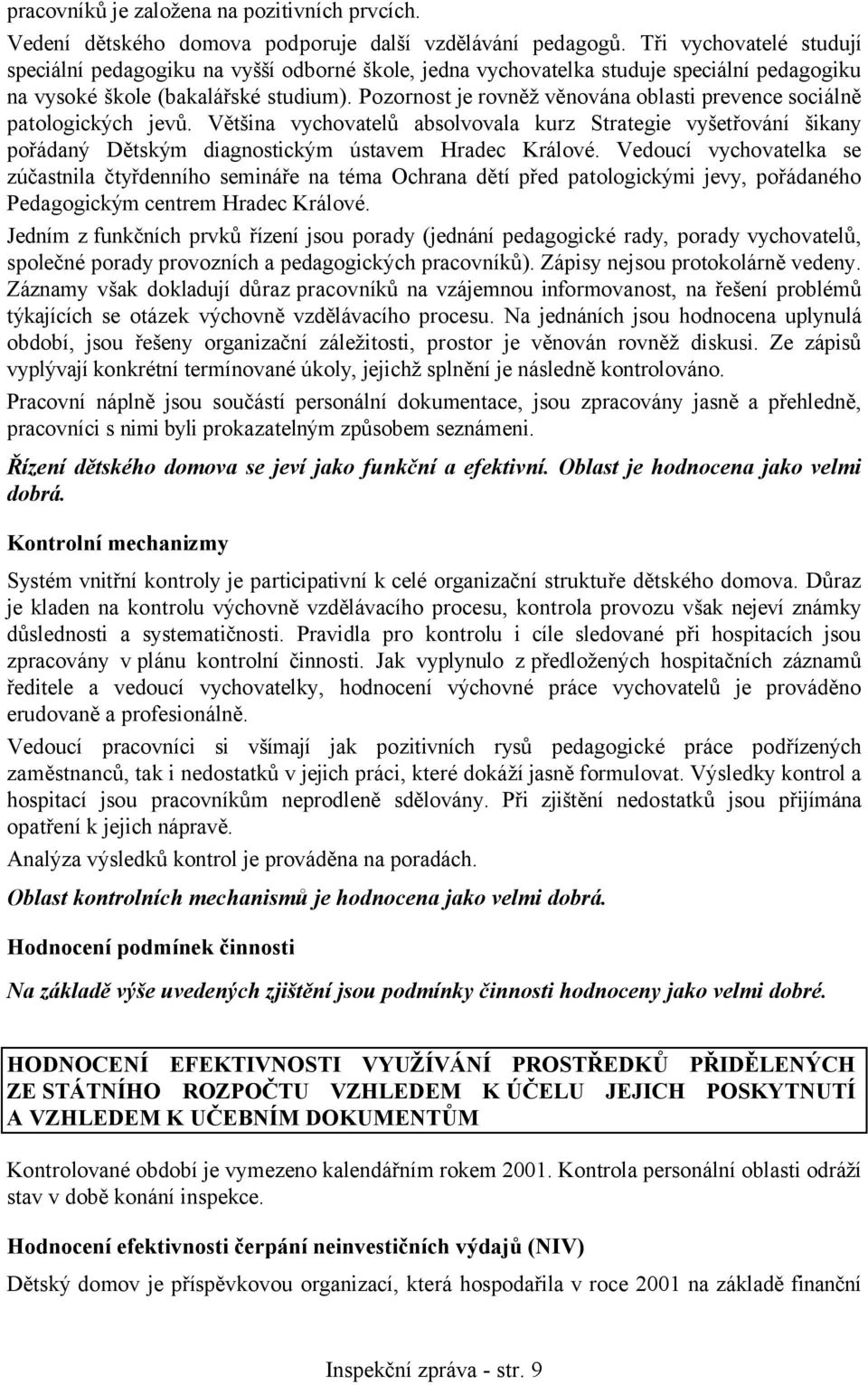 pracovníků je založena na pozitivních prvcích.

Vedení dětského domova podporuje další vzdělávání pedagogů. Tři vychovatelé studují speciální pedagogiku na vyšší odborné škole, jedna vychovatelka studuje speciální pedagogiku na vysoké škole (bakalářské studium). Pozornost je rovněž věnována oblasti prevence sociálně patologických jevů. Většina vychovatelů absolvovala kurz Strategie vyšetřování šikany pořádaný Dětským diagnostickým ústavem Hradec Králové. Vedoucí vychovatelka se zúčastnila čtyřdenního semináře na téma Ochrana dětí před patologickými jevy, pořádaného Pedagogickým centrem Hradec Králové.

Jedním z funkčních prvků řízení jsou porady (jednání pedagogické rady, porady vychovatelů, společné porady provozních a pedagogických pracovníků). Zápisy nejsou protokolárně vedeny. Záznamy však dokladují důraz pracovníků na vzájemnou informovanost, na řešení problémů týkajících se otázek výchovně vzdělávacího procesu. Na jednáních jsou hodnocena uplynulá období, jsou řešeny organizační záležitosti, prostor je věnován rovněž diskusi. Ze zápisů vyplývají konkrétní termínované úkoly, jejichž splnění je následně kontrolováno.

Pracovní náplně jsou součástí personální dokumentace, jsou zpracovány jasně a přehledně, pracovníci s nimi byli prokazatelným způsobem seznámeni.

Řízení dětského domova se jeví jako funkční a efektivní. Oblast je hodnocena jako velmi dobrá.

Kontrolní mechanizmy

Systém vnitřní kontroly je participativní k celé organizační struktuře dětského domova. Důraz je kladen na kontrolu výchovně vzdělávacího procesu, kontrola provozu však nejeví známky důslednosti a systematičnosti. Pravidla pro kontrolu i cíle sledované při hospitacích jsou zpracovány v plánu kontrolní činnosti. Jak vyplynulo z předložených hospitačních záznamů ředitele a vedoucí vychovatelky, hodnocení výchovné práce vychovatelů je prováděno erudovaně a profesionálně.

Vedoucí pracovníci si všímají jak pozitivních rysů pedagogické práce podřízených zaměstnanců, tak i nedostatků v jejich práci, které dokáží jasně formulovat. Výsledky kontrol a hospitací jsou pracovníkům neprodleně sdělovány. Při zjištění nedostatků jsou přijímána opatření k jejich nápravě.

Analýza výsledků kontrol je prováděna na poradách.

Oblast kontrolních mechanismů je hodnocena jako velmi dobrá.

Hodnocení podmínek činnosti

Na základě výše uvedených zjištění jsou podmínky činnosti hodnoceny jako velmi dobré.

HODNOCENÍ EFEKTIVNOSTI VYUŽÍVÁNÍ PROSTŘEDKŮ PŘIDĚLENÝCH ZE STÁTNÍHO ROZPOČTU VZHLEDEM K ÚČELU JEJICH POSKYTNUTÍ A VZHLEDEM K UČEBNÍM DOKUMENTŮM

Kontrolované období je vymezeno kalendářním rokem 2001. Kontrola personální oblasti odráží stav v době konání inspekce.

Hodnocení efektivnosti čerpání neinvestičních výdajů (NIV)

Dětský domov je příspěvkovou organizací, která hospodařila v roce 2001 na základě finanční

Inspekční zpráva - str. 9